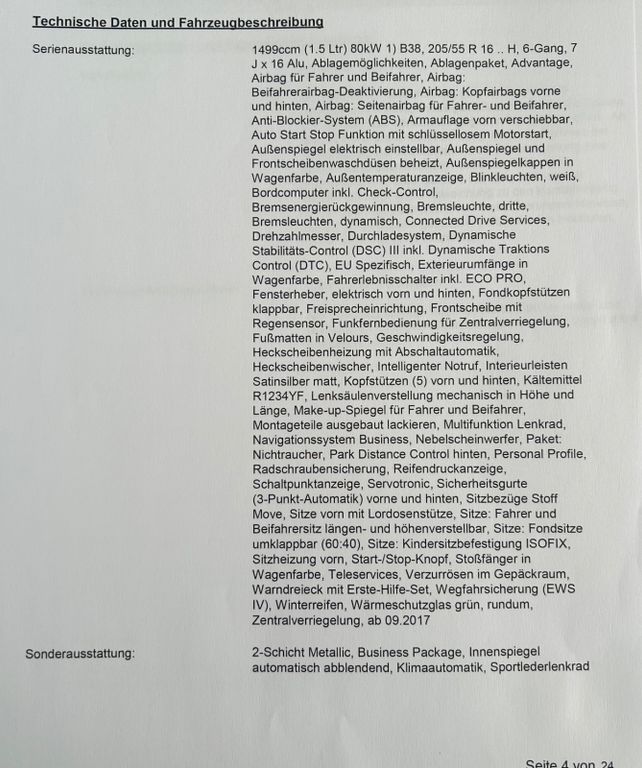 Technische Daten und Fahrzeugbeschreibung

Serienausstattung:

1499ccm (1.5 Ltr) 80kW 1) B38, 205/55 R 16 .. H, 6-Gang, 7 J x 16 Alu, Ablagemöglichkeiten, Ablagenpaket, Advantage, Airbag für Fahrer und Beifahrer, Airbag: Beifahrerairbag-Deaktivierung, Airbag: Kopfairbags vorne und hinten, Airbag: Seitenairbag für Fahrer- und Beifahrer, Anti-Blockier-System (ABS), Armauflage vorn verschiebbar, Auto Start Stop Funktion mit schlüssellosem Motorstart, Außenspiegel elektrisch einstellbar, Außenspiegel und Frontscheibenwaschdüsen beheizt, Außenspiegelkappen in Wagenfarbe, Außentemperaturanzeige, Blinkleuchten, weiß, Bordcomputer inkl. Check-Control, Bremsenergierückgewinnung, Bremsleuchte, dritte, Bremsleuchten, dynamisch, Connected Drive Services, Drehzahlmesser, Durchladesystem, Dynamische Stabilitäts-Control (DSC) III inkl. Dynamische Traktions Control (DTC), EU Spezifisch, Exterieurumfänge in Wagenfarbe, Fahrerlebnisschalter inkl. ECO PRO, Fensterheber, elektrisch vorn und hinten, Fondkopfstützen klappbar, Freisprecheinrichtung, Frontscheibe mit Regensensor, Funkfernbedienung für Zentralverriegelung, Fußmatten in Velours, Geschwindigkeitsregelung, Heckscheibenheizung mit Abschaltautomatik, Heckscheibenwischer, Intelligenter Notruf, Interieurleisten Satinsilber matt, Kopfstützen (5) vorn und hinten, Kältemittel R1234YF, Lenksäulenverstellung mechanisch in Höhe und Länge, Make-up-Spiegel für Fahrer und Beifahrer, Montageteile ausgebaut lackieren, Multifunktion Lenkrad, Navigationssystem Business, Nebelscheinwerfer, Paket: Nichtraucher, Park Distance Control hinten, Personal Profile, Radschraubensicherung, Reifendruckanzeige, Schaltpunktanzeige, Servotronic, Sicherheitsgurte (3-Punkt-Automatik) vorne und hinten, Sitzbezüge Stoff Move, Sitze vorn mit Lordosenstütze, Sitze: Fahrer und Beifahrersitz längen- und höhenverstellbar, Sitze: Fondsitze umklappbar (60:40), Sitze: Kindersitzbefestigung ISOFIX, Sitzheizung vorn, Start-/Stop-Knopf, Stoßfänger in Wagenfarbe, Teleservices, Verzurrösen im Gepäckraum, Warndreieck mit Erste-Hilfe-Set, Wegfahrsicherung (EWS IV), Winterreifen, Wärmeschutzglas grün, rundum, Zentralverriegelung, ab 09.2017

Sonderausstattung:

2-Schicht Metallic, Business Package, Innenspiegel automatisch abblendend, Klimaautomatik, Sportlederlenkrad

Seite 4 von 24